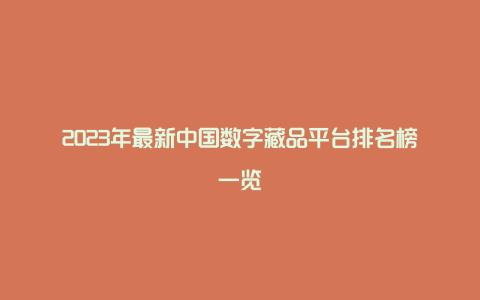 2023年最新中国数字藏品平台排名榜一览